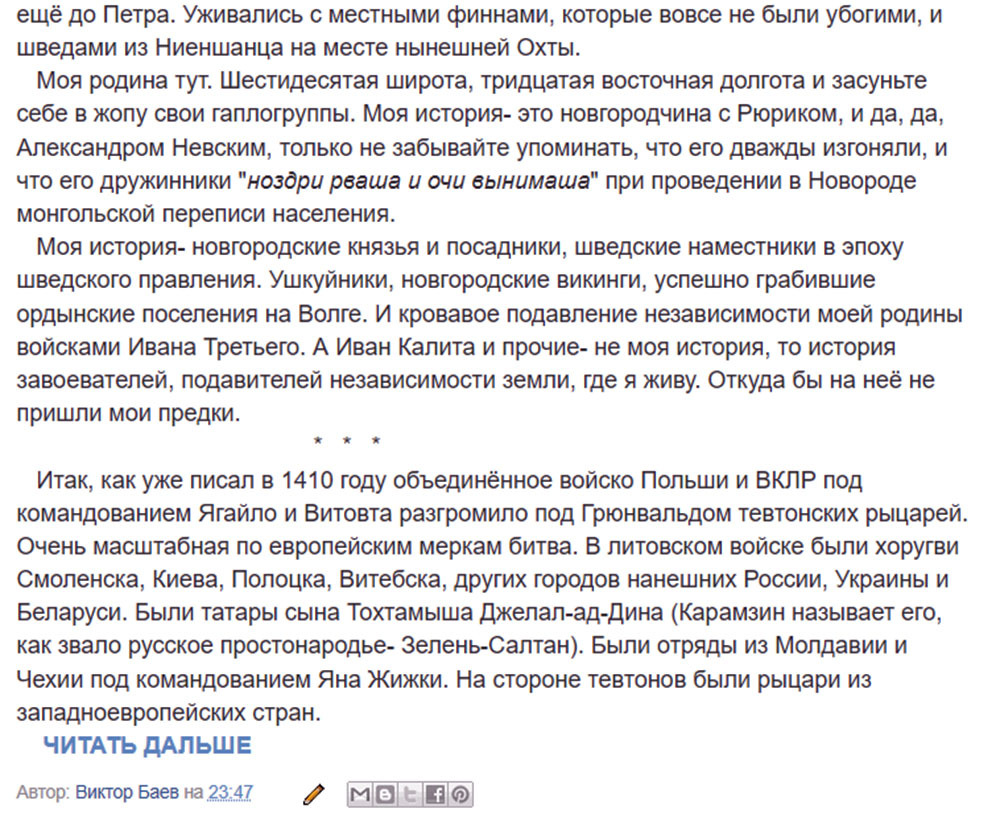 ещё до Петра. Уживались с местными финнами, которые вовсе не были убогими, и шведами из Ниеншанца на месте нынешней Охты.

Моя родина тут. Шестидесятая широта, тридцатая восточная долгота и засуньте себе в жопу свои гаплогруппы. Моя история- это новгородчина с Рюриком, и да, да, Александром Невским, только не забывайте упоминать, что его дважды изгоняли, и что его дружинники "ноздри рваша и очи вынимаша" при проведении в Новороде монгольской переписи населения.

Моя история- новгородские князья и посадники, шведские наместники в эпоху шведского правления. Ушкуйники, новгородские викинги, успешно грабившие ордынские поселения на Волге. И кровавое подавление независимости моей родины войсками Ивана Третьего. А Иван Калита и прочие- не моя история, то история завоевателей, подавителей независимости земли, где я живу. Откуда бы на неё не пришли мои предки.

* * *

Итак, как уже писал в 1410 году объединённое войско Польши и ВКЛР под командованием Ягайло и Витовта разгромило под Грюнвальдом тевтонских рыцарей. Очень масштабная по европейским меркам битва. В литовском войске были хоругви Смоленска, Киева, Полоцка, Витебска, других городов нанешних России, Украины и Беларуси. Были татары сына Тохтамыша Джелал-ад-Дина (Карамзин называет его, как звало русское простонародье- Зелень-Салтан). Были отряды из Молдавии и Чехии под командованием Яна Жижки. На стороне тевтонов были рыцари из западноевропейских стран.

ЧИТАТЬ ДАЛЬШЕ

Автор: Виктор Баев на 23:47